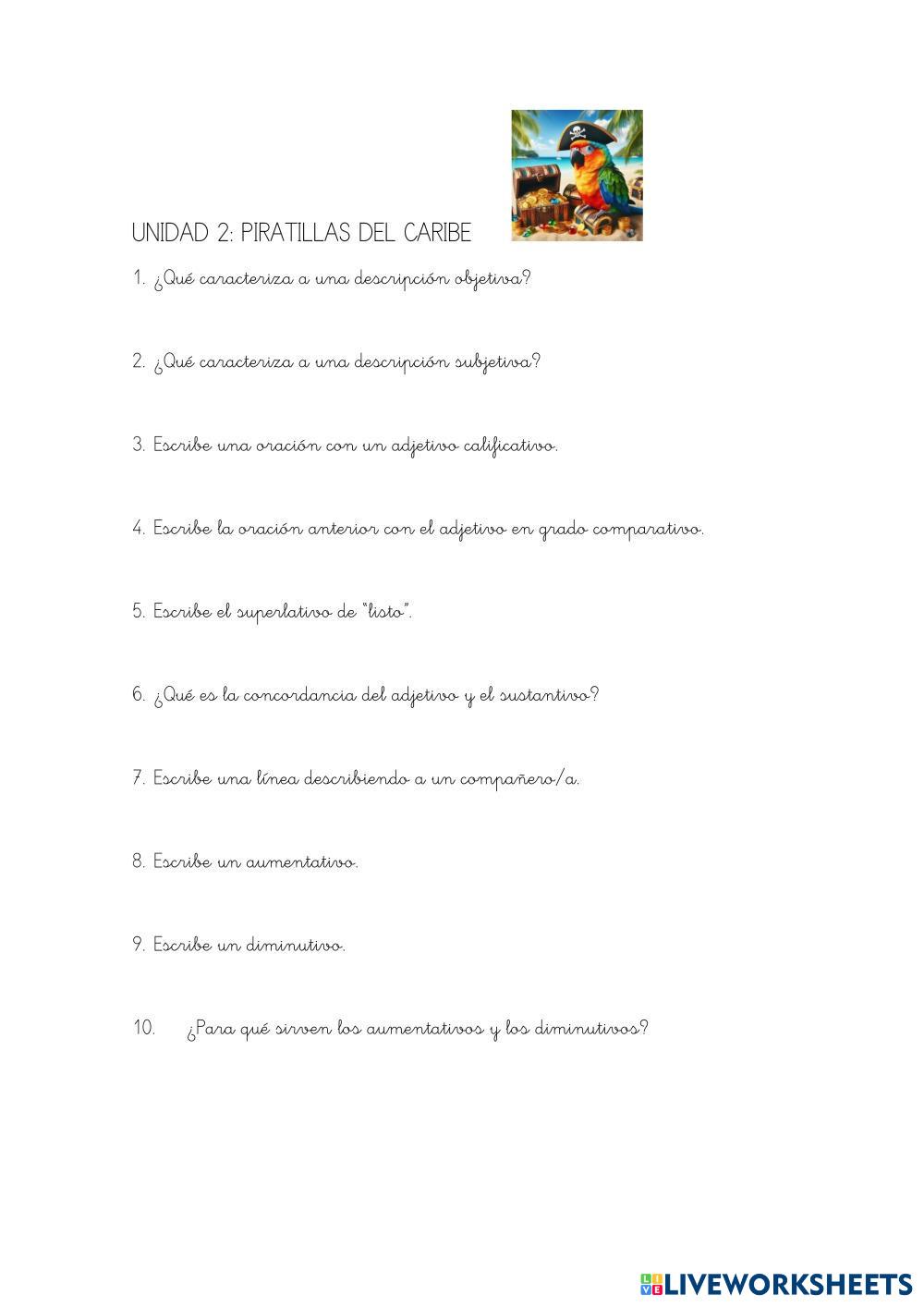 UNIDAD 2: PIRATILLAS DEL CARIBE

1. ¿Qué caracteriza a una descripción objetiva?

2. ¿Qué caracteriza a una descripción subjetiva?

3. Escribe una oración con un adjetivo calificativo.

4. Escribe la oración anterior con el adjetivo en grado comparativo.

5. Escribe el superlativo de "listo".

6. ¿Qué es la concordancia del adjetivo y el sustantivo?

7. Escribe una línea describiendo a un compañero/a.

8. Escribe un aumentativo.

9. Escribe un diminutivo.

10. ¿Para qué sirven los aumentativos y los diminutivos?

LIVEWORKSHEETS